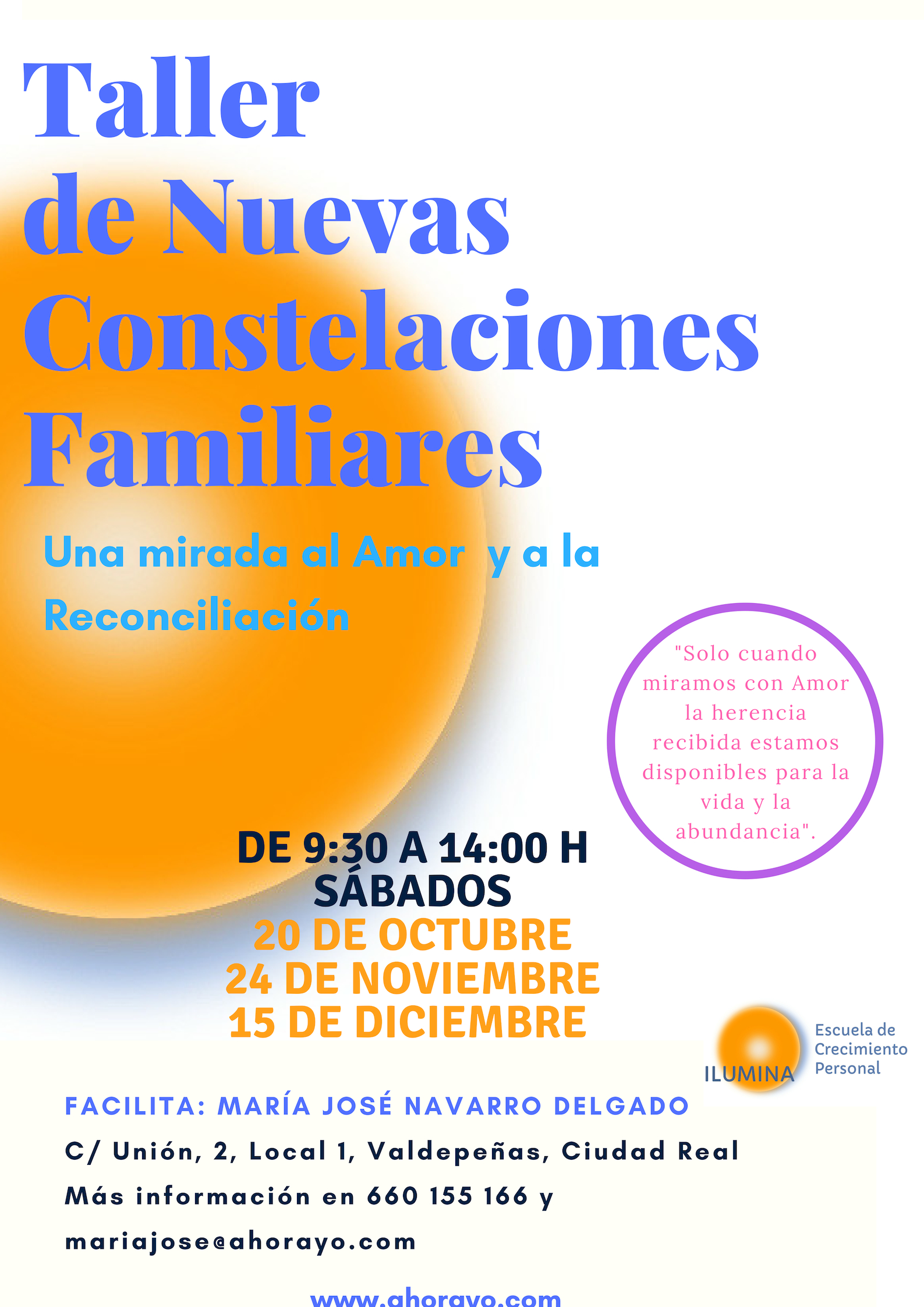 Taller de Nuevas Constelaciones Familiares

Una mirada al Amor y a la Reconciliación

"Solo cuando miramos con Amor la herencia recibida estamos disponibles para la vida y la abundancia".

DE 9:30 A 14:00 H
SÁBADOS
20 DE OCTUBRE
24 DE NOVIEMBRE
15 DE DICIEMBRE

ILUMINA
Escuela de Crecimiento Personal

FACILITA: MARÍA JOSÉ NAVARRO DELGADO

C/ Unión, 2, Local 1, Valdepeñas, Ciudad Real

Más información en 660 155 166 y mariajose@ahorayo.com

www.ahorayo.com